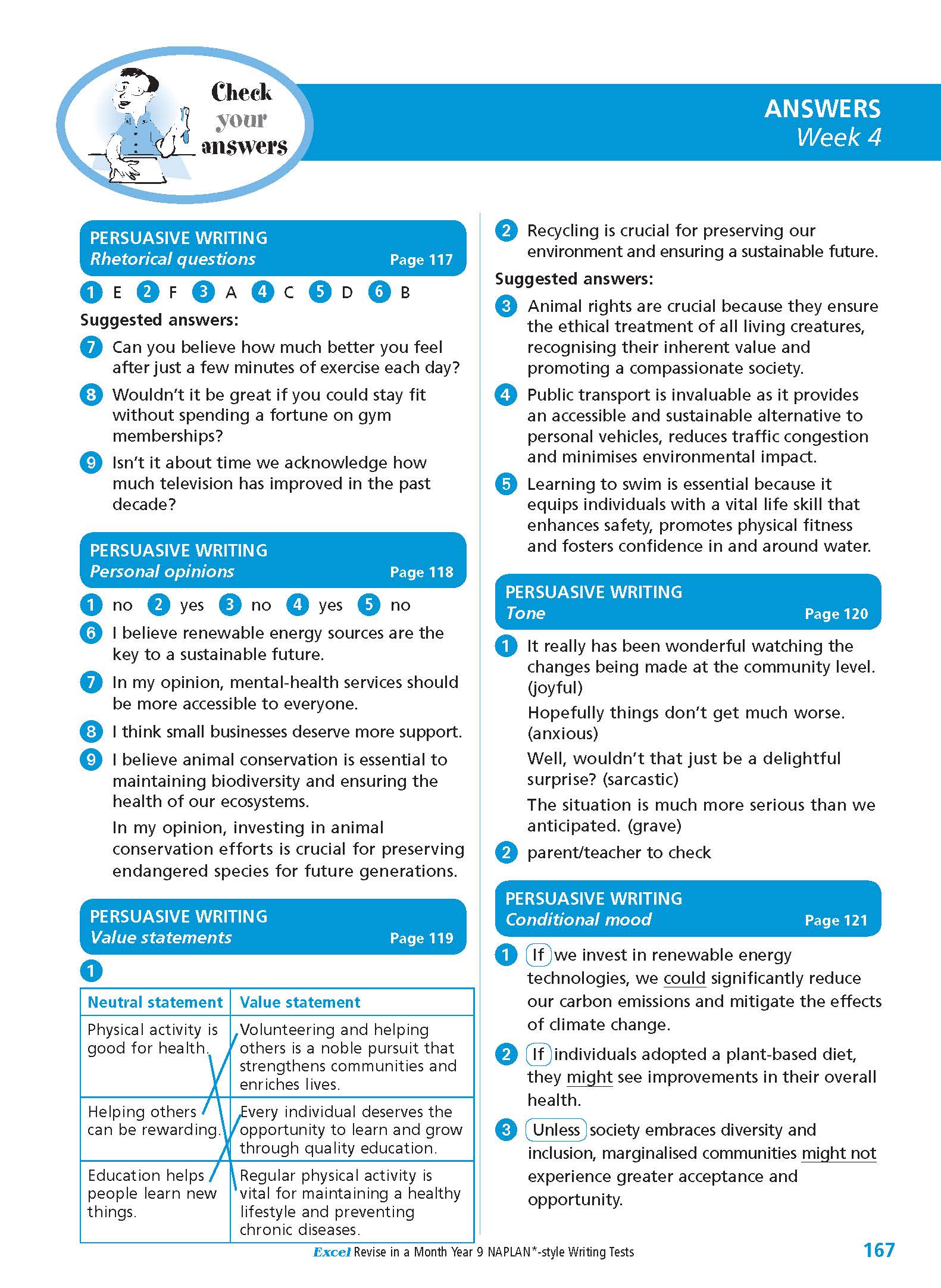 Check your answers

ANSWERS
Week 4

PERSUASIVE WRITING
Rhetorical questions Page 117

1 E 2 F 3 A 4 C 5 D 6 B

Suggested answers:

7 Can you believe how much better you feel after just a few minutes of exercise each day?

8 Wouldn't it be great if you could stay fit without spending a fortune on gym memberships?

9 Isn't it about time we acknowledge how much television has improved in the past decade?

PERSUASIVE WRITING
Personal opinions Page 118

1 no 2 yes 3 no 4 yes 5 no

6 I believe renewable energy sources are the key to a sustainable future.

7 In my opinion, mental-health services should be more accessible to everyone.

8 I think small businesses deserve more support.

9 I believe animal conservation is essential to maintaining biodiversity and ensuring the health of our ecosystems.

In my opinion, investing in animal conservation efforts is crucial for preserving endangered species for future generations.

PERSUASIVE WRITING
Value statements Page 119

1

| Neutral statement | Value statement |
|---|---|
| Physical activity is good for health. | Volunteering and helping others is a noble pursuit that strengthens communities and enriches lives. |
| Helping others can be rewarding. | Every individual deserves the opportunity to learn and grow through quality education. |
| Education helps people learn new things. | Regular physical activity is vital for maintaining a healthy lifestyle and preventing chronic diseases. |

2 Recycling is crucial for preserving our environment and ensuring a sustainable future.

Suggested answers:

3 Animal rights are crucial because they ensure the ethical treatment of all living creatures, recognising their inherent value and promoting a compassionate society.

4 Public transport is invaluable as it provides an accessible and sustainable alternative to personal vehicles, reduces traffic congestion and minimises environmental impact.

5 Learning to swim is essential because it equips individuals with a vital life skill that enhances safety, promotes physical fitness and fosters confidence in and around water.

PERSUASIVE WRITING
Tone Page 120

1 It really has been wonderful watching the changes being made at the community level. (joyful)

Hopefully things don't get much worse. (anxious)

Well, wouldn't that just be a delightful surprise? (sarcastic)

The situation is much more serious than we anticipated. (grave)

2 parent/teacher to check

PERSUASIVE WRITING
Conditional mood Page 121

1 If we invest in renewable energy technologies, we could significantly reduce our carbon emissions and mitigate the effects of climate change.

2 If individuals adopted a plant-based diet, they might see improvements in their overall health.

3 Unless society embraces diversity and inclusion, marginalised communities might not experience greater acceptance and opportunity.

Excel Revise in a Month Year 9 NAPLAN*-style Writing Tests

167